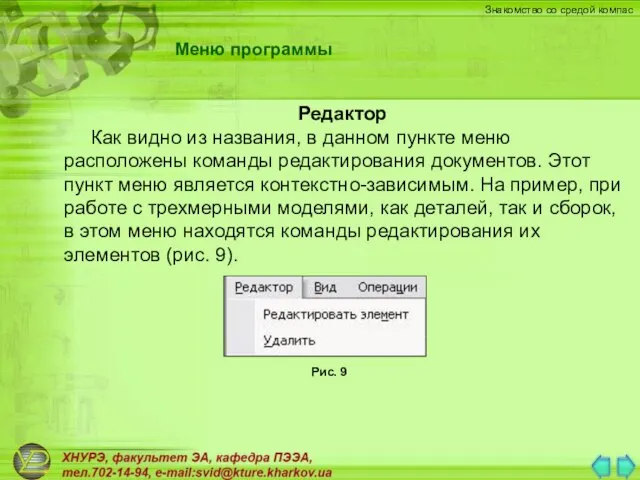 Знакомство со средой компас

Меню программы

Редактор

Как видно из названия, в данном пункте меню расположены команды редактирования документов. Этот пункт меню является контекстно-зависимым. На пример, при работе с трехмерными моделями, как деталей, так и сборок, в этом меню находятся команды редактирования их элементов (рис. 9).

Редактор Вид Операции

Редактировать элемент

Удалить

Рис. 9

ХНУРЭ, факультет ЭА, кафедра ПЭЭА,
тел.702-14-94, e-mail:svid@kture.kharkov.ua